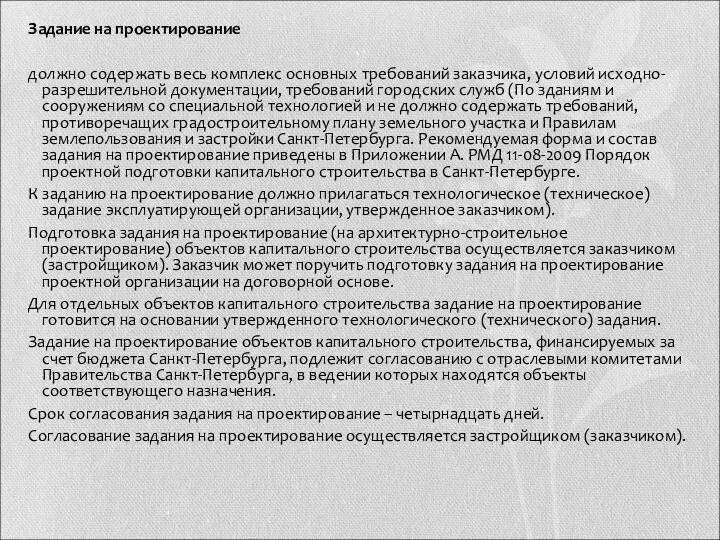 Задание на проектирование

должно содержать весь комплекс основных требований заказчика, условий исходно-разрешительной документации, требований городских служб (По зданиям и сооружениям со специальной технологией и не должно содержать требований, противоречащих градостроительному плану земельного участка и Правилам землепользования и застройки Санкт-Петербурга. Рекомендуемая форма и состав задания на проектирование приведены в Приложении А. РМД 11-08-2009 Порядок проектной подготовки капитального строительства в Санкт-Петербурге.

К заданию на проектирование должно прилагаться технологическое (техническое) задание эксплуатирующей организации, утвержденное заказчиком).

Подготовка задания на проектирование (на архитектурно-строительное проектирование) объектов капитального строительства осуществляется заказчиком (застройщиком). Заказчик может поручить подготовку задания на проектирование проектной организации на договорной основе.

Для отдельных объектов капитального строительства задание на проектирование готовится на основании утвержденного технологического (технического) задания.

Задание на проектирование объектов капитального строительства, финансируемых за счет бюджета Санкт-Петербурга, подлежит согласованию с отраслевыми комитетами Правительства Санкт-Петербурга, в ведении которых находятся объекты соответствующего назначения.

Срок согласования задания на проектирование – четырнадцать дней.

Согласование задания на проектирование осуществляется застройщиком (заказчиком).